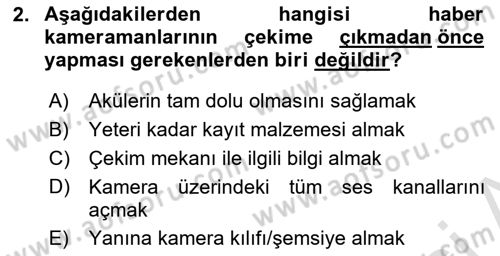 2. Aşağıdakilerden hangisi haber kameramanlarının çekime çıkmadan önce yapması gerekenlerden biri değildir?

A) Akülerin tam dolu olmasını sağlamak

B) Yeteri kadar kayıt malzemesi almak

C) Çekim mekanı ile ilgili bilgi almak

D) Kamera üzerindeki tüm ses kanallarını açmak

E) Yanına kamera kılıfı/şemsiye almak

www.aofsoru.com